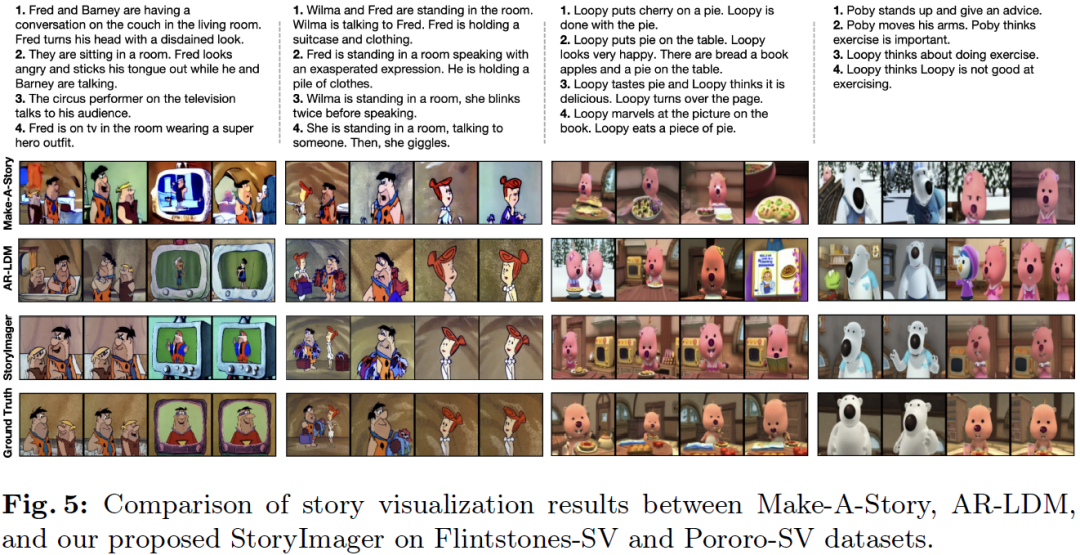 1. Fred and Barney are having a conversation on the couch in the living room. Fred turns his head with a disdained look.
2. They are sitting in a room. Fred looks angry and sticks his tongue out while he and Barney are talking.
3. The circus performer on the television talks to his audience.
4. Fred is on tv in the room wearing a super hero outfit.

1. Wilma and Fred are standing in the room. Wilma is talking to Fred. Fred is holding a suitcase and clothing.
2. Fred is standing in a room speaking with an exasperated expression. He is holding a pile of clothes.
3. Wilma is standing in a room, she blinks twice before speaking.
4. She is standing in a room, talking to someone. Then, she giggles.

1. Loopy puts cherry on a pie. Loopy is done with the pie.
2. Loopy puts pie on the table. Loopy looks very happy. There are bread a book apples and a pie on the table.
3. Loopy tastes pie and Loopy thinks it is delicious. Loopy turns over the page.
4. Loopy marvels at the picture on the book. Loopy eats a piece of pie.

1. Poby stands up and give an advice.
2. Poby moves his arms. Poby thinks exercise is important.
3. Loopy thinks about doing exercise.
4. Loopy thinks Loopy is not good at exercising.

Make-A-Story

AR-LDM

StoryImager

Ground Truth

Fig. 5: Comparison of story visualization results between Make-A-Story, AR-LDM, and our proposed StoryImager on Flintstones-SV and Pororo-SV datasets.